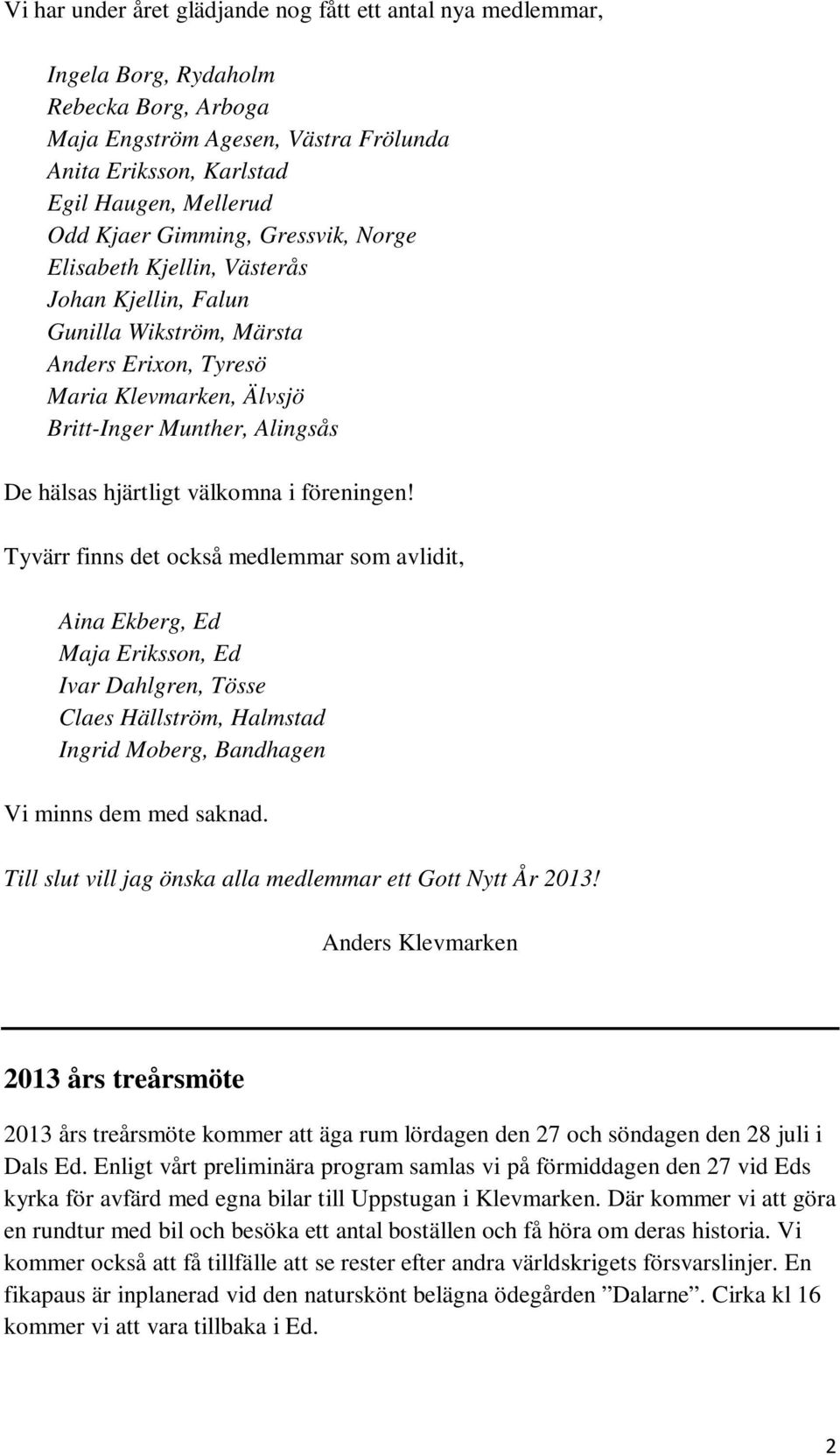 Vi har under året glädjande nog fått ett antal nya medlemmar,

Ingela Borg, Rydaholm
Rebecka Borg, Arboga
Maja Engström Agesen, Västra Frölunda
Anita Eriksson, Karlstad
Egil Haugen, Mellerud
Odd Kjaer Gimming, Gressvik, Norge
Elisabeth Kjellin, Västerås
Johan Kjellin, Falun
Gunilla Wikström, Märsta
Anders Erixon, Tyresö
Maria Klevmarken, Älvsjö
Britt-Inger Munther, Alingsås

De hälsas hjärtligt välkomna i föreningen!

Tyvärr finns det också medlemmar som avlidit,

Aina Ekberg, Ed
Maja Eriksson, Ed
Ivar Dahlgren, Tösse
Claes Hällström, Halmstad
Ingrid Moberg, Bandhagen

Vi minns dem med saknad.

Till slut vill jag önska alla medlemmar ett Gott Nytt År 2013!

Anders Klevmarken

2013 års treårsmöte

2013 års treårsmöte kommer att äga rum lördagen den 27 och söndagen den 28 juli i Dals Ed. Enligt vårt preliminära program samlas vi på förmiddagen den 27 vid Eds kyrka för avfärd med egna bilar till Uppstugan i Klevmarken. Där kommer vi att göra en rundtur med bil och besöka ett antal boställen och få höra om deras historia. Vi kommer också att få tillfälle att se rester efter andra världskrigets försvarslinjer. En fikapaus är inplanerad vid den naturskönt belägna ödegården ”Dalarne”. Cirka kl 16 kommer vi att vara tillbaka i Ed.

2